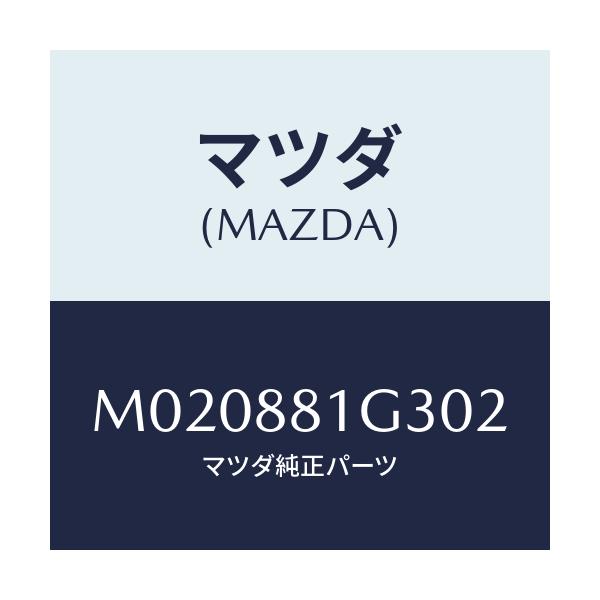 マツダ
(MAZDA)

M020881G302
マツダ純正パーツ